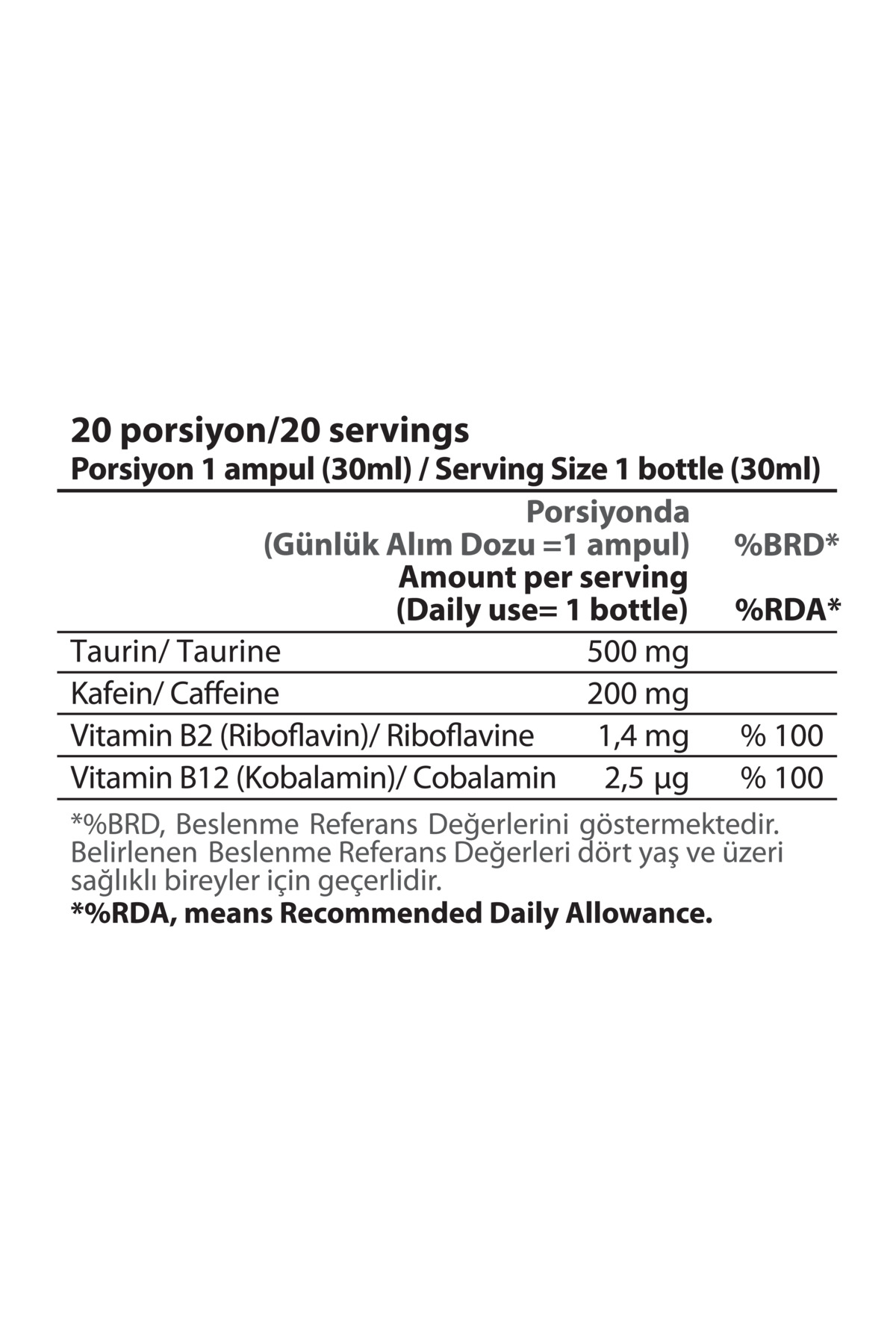 20 porsiyon/20 servings
Porsiyon 1 ampul (30ml) / Serving Size 1 bottle (30ml)

|  | Porsiyonda (Günlük Alım Dozu =1 ampul) Amount per serving (Daily use= 1 bottle) | %BRD* %RDA* |
|---|---|---|
| Taurin/ Taurine | 500 mg |  |
| Kafein/ Caffeine | 200 mg |  |
| Vitamin B2 (Riboflavin)/ Riboflavine | 1,4 mg | % 100 |
| Vitamin B12 (Kobalamin)/ Cobalamin | 2,5 µg | % 100 |

*%BRD, Beslenme Referans Değerlerini göstermektedir. Belirlenen Beslenme Referans Değerleri dört yaş ve üzeri sağlıklı bireyler için geçerlidir.

*%RDA, means Recommended Daily Allowance.